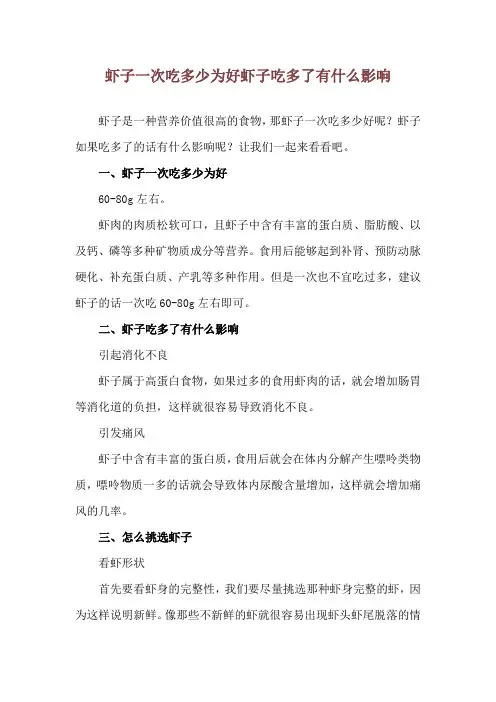 虾子一次吃多少为好虾子吃多了有什么影响

虾子是一种营养价值很高的食物，那虾子一次吃多少好呢？虾子如果吃多了的话有什么影响呢？让我们一起来看看吧。

一、虾子一次吃多少为好

60-80g 左右。

虾肉的肉质松软可口，且虾子中含有丰富的蛋白质、脂肪酸、以及钙、磷等多种矿物质成分等营养。食用后能够起到补肾、预防动脉硬化、补充蛋白质、产乳等多种作用。但是一次也不宜吃过多，建议虾子的话一次吃 60-80g 左右即可。

二、虾子吃多了有什么影响

引起消化不良

虾子属于高蛋白食物，如果过多的食用虾肉的话，就会增加肠胃等消化道的负担，这样就很容易导致消化不良。

引发痛风

虾子中含有丰富的蛋白质，食用后就会在体内分解产生嘌呤类物质，嘌呤物质一多的话就会导致体内尿酸含量增加，这样就会增加痛风的几率。

三、怎么挑选虾子

看虾形状

首先要看虾身的完整性，我们要尽量挑选那种虾身完整的虾，因为这样说明新鲜。像那些不新鲜的虾就很容易出现虾头虾尾脱落的情